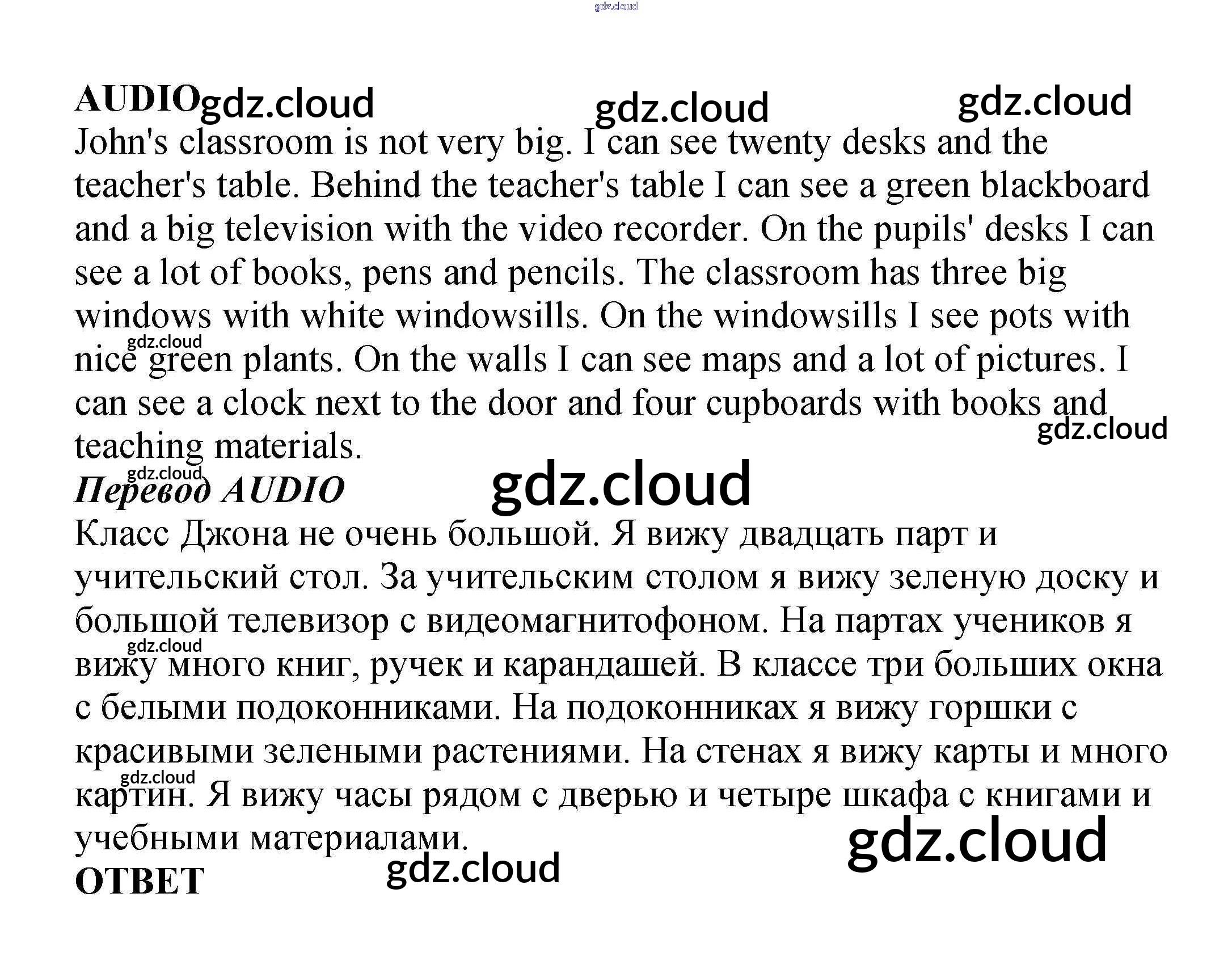 AUDIO

John's classroom is not very big. I can see twenty desks and the teacher's table. Behind the teacher's table I can see a green blackboard and a big television with the video recorder. On the pupils' desks I can see a lot of books, pens and pencils. The classroom has three big windows with white windowsills. On the windowsills I see pots with nice green plants. On the walls I can see maps and a lot of pictures. I can see a clock next to the door and four cupboards with books and teaching materials.

Перевод AUDIO

Класс Джона не очень большой. Я вижу двадцать парт и учительский стол. За учительским столом я вижу зеленую доску и большой телевизор с видеомагнитофоном. На партах учеников я вижу много книг, ручек и карандашей. В классе три больших окна с белыми подоконниками. На подоконниках я вижу горшки с красивыми зелеными растениями. На стенах я вижу карты и много картин. Я вижу часы рядом с дверью и четыре шкафа с книгами и учебными материалами.

ОТВЕТ

gdz.cloud